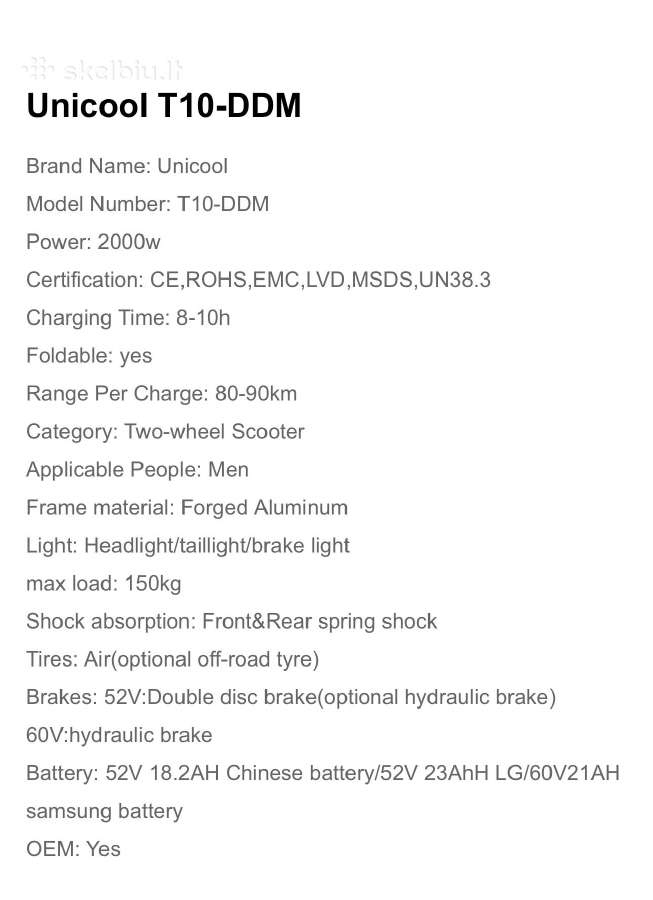 skelbiu.lt

Unicool T10-DDM

Brand Name: Unicool
Model Number: T10-DDM
Power: 2000w
Certification: CE,ROHS,EMC,LVD,MSDS,UN38.3
Charging Time: 8-10h
Foldable: yes
Range Per Charge: 80-90km
Category: Two-wheel Scooter
Applicable People: Men
Frame material: Forged Aluminum
Light: Headlight/taillight/brake light
max load: 150kg
Shock absorption: Front&Rear spring shock
Tires: Air(optional off-road tyre)
Brakes: 52V:Double disc brake(optional hydraulic brake) 60V:hydraulic brake
Battery: 52V 18.2AH Chinese battery/52V 23AhH LG/60V21AH samsung battery
OEM: Yes